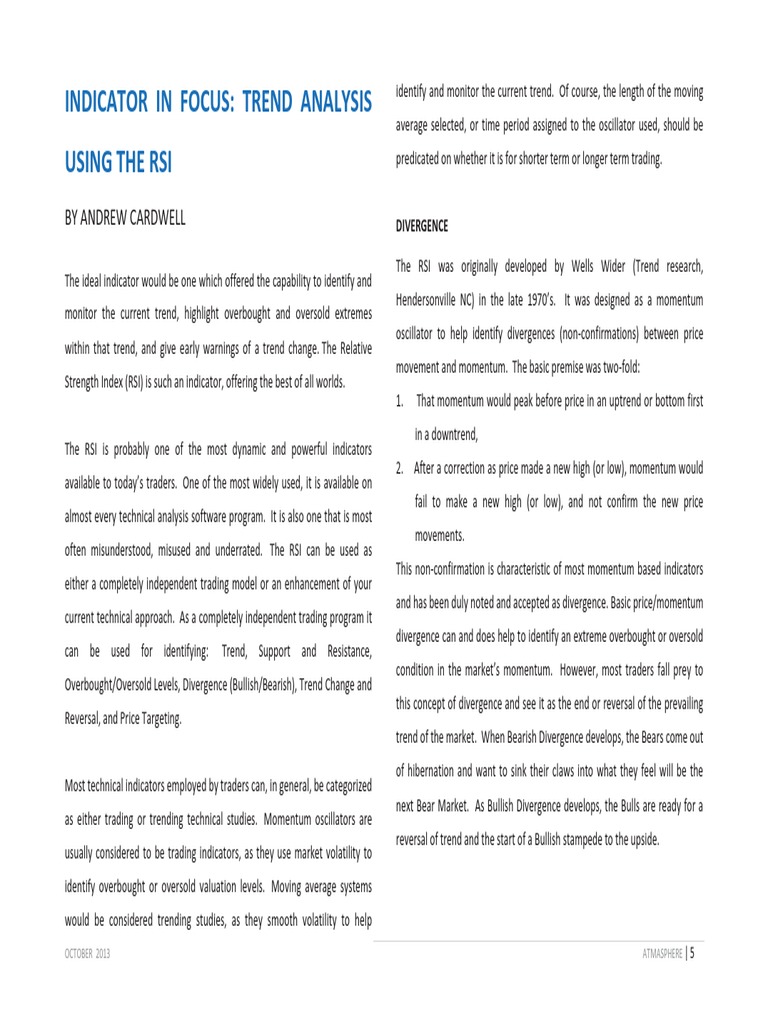 INDICATOR IN FOCUS: TREND ANALYSIS USING THE RSI

BY ANDREW CARDWELL

The ideal indicator would be one which offered the capability to identify and monitor the current trend, highlight overbought and oversold extremes within that trend, and give early warnings of a trend change. The Relative Strength Index (RSI) is such an indicator, offering the best of all worlds.

The RSI is probably one of the most dynamic and powerful indicators available to today's traders. One of the most widely used, it is available on almost every technical analysis software program. It is also one that is most often misunderstood, misused and underrated. The RSI can be used as either a completely independent trading model or an enhancement of your current technical approach. As a completely independent trading program it can be used for identifying: Trend, Support and Resistance, Overbought/Oversold Levels, Divergence (Bullish/Bearish), Trend Change and Reversal, and Price Targeting.

Most technical indicators employed by traders can, in general, be categorized as either trading or trending technical studies. Momentum oscillators are usually considered to be trading indicators, as they use market volatility to identify overbought or oversold valuation levels. Moving average systems would be considered trending studies, as they smooth volatility to help identify and monitor the current trend. Of course, the length of the moving average selected, or time period assigned to the oscillator used, should be predicated on whether it is for shorter term or longer term trading.

DIVERGENCE

The RSI was originally developed by Wells Wider (Trend research, Hendersonville NC) in the late 1970's. It was designed as a momentum oscillator to help identify divergences (non-confirmations) between price movement and momentum. The basic premise was two-fold:

1. That momentum would peak before price in an uptrend or bottom first in a downtrend,

2. After a correction as price made a new high (or low), momentum would fail to make a new high (or low), and not confirm the new price movements.

This non-confirmation is characteristic of most momentum based indicators and has been duly noted and accepted as divergence. Basic price/momentum divergence can and does help to identify an extreme overbought or oversold condition in the market's momentum. However, most traders fall prey to this concept of divergence and see it as the end or reversal of the prevailing trend of the market. When Bearish Divergence develops, the Bears come out of hibernation and want to sink their claws into what they feel will be the next Bear Market. As Bullish Divergence develops, the Bulls are ready for a reversal of trend and the start of a Bullish stampede to the upside.

OCTOBER 2013

ATMASPHERE | 5